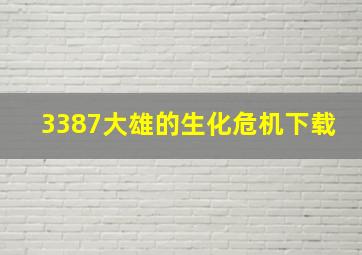 3387大雄的生化危机下载